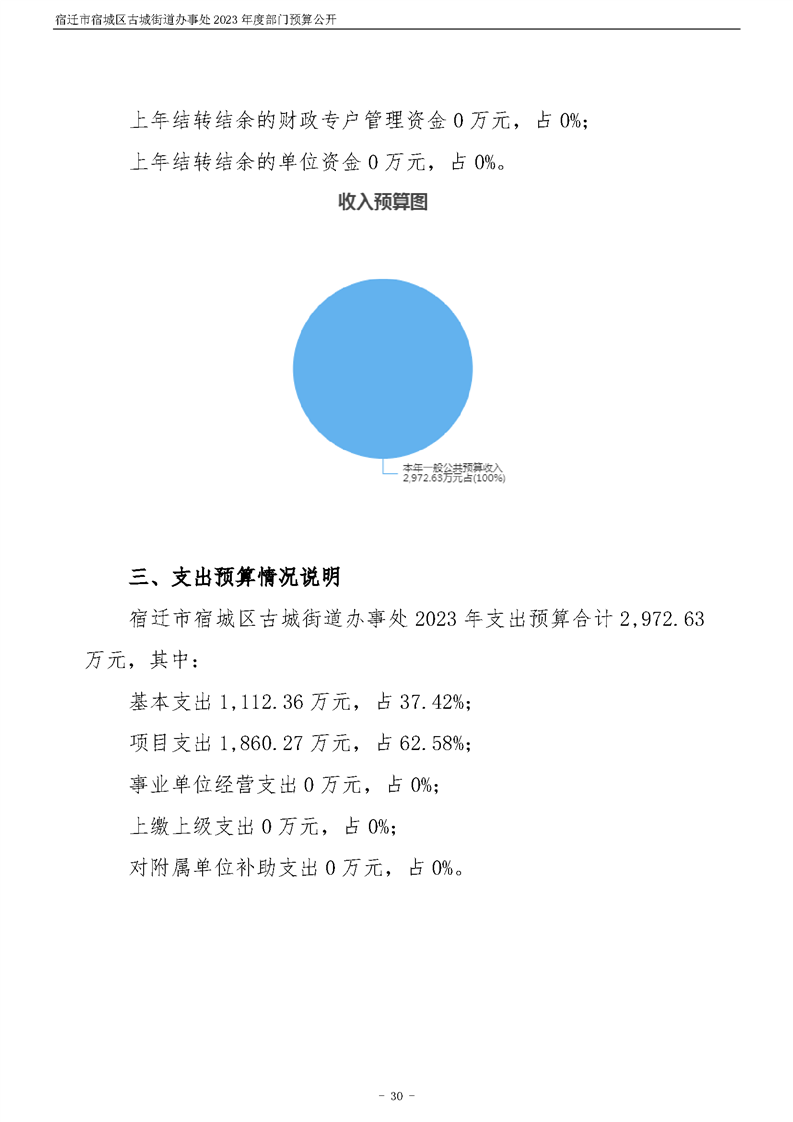 宿迁市宿城区古城街道办事处 2023 年度部门预算公开

上年结转结余的财政专户管理资金 0 万元，占 0%;

上年结转结余的单位资金 0 万元，占 0%。

收入预算图

本年一般公共预算收入
2,972.63万元占(100%)

三、支出预算情况说明

宿迁市宿城区古城街道办事处 2023 年支出预算合计 2,972.63 万元，其中：

基本支出 1,112.36 万元，占 37.42%;

项目支出 1,860.27 万元，占 62.58%;

事业单位经营支出 0 万元，占 0%;

上缴上级支出 0 万元，占 0%;

对附属单位补助支出 0 万元，占 0%。

- 30 -